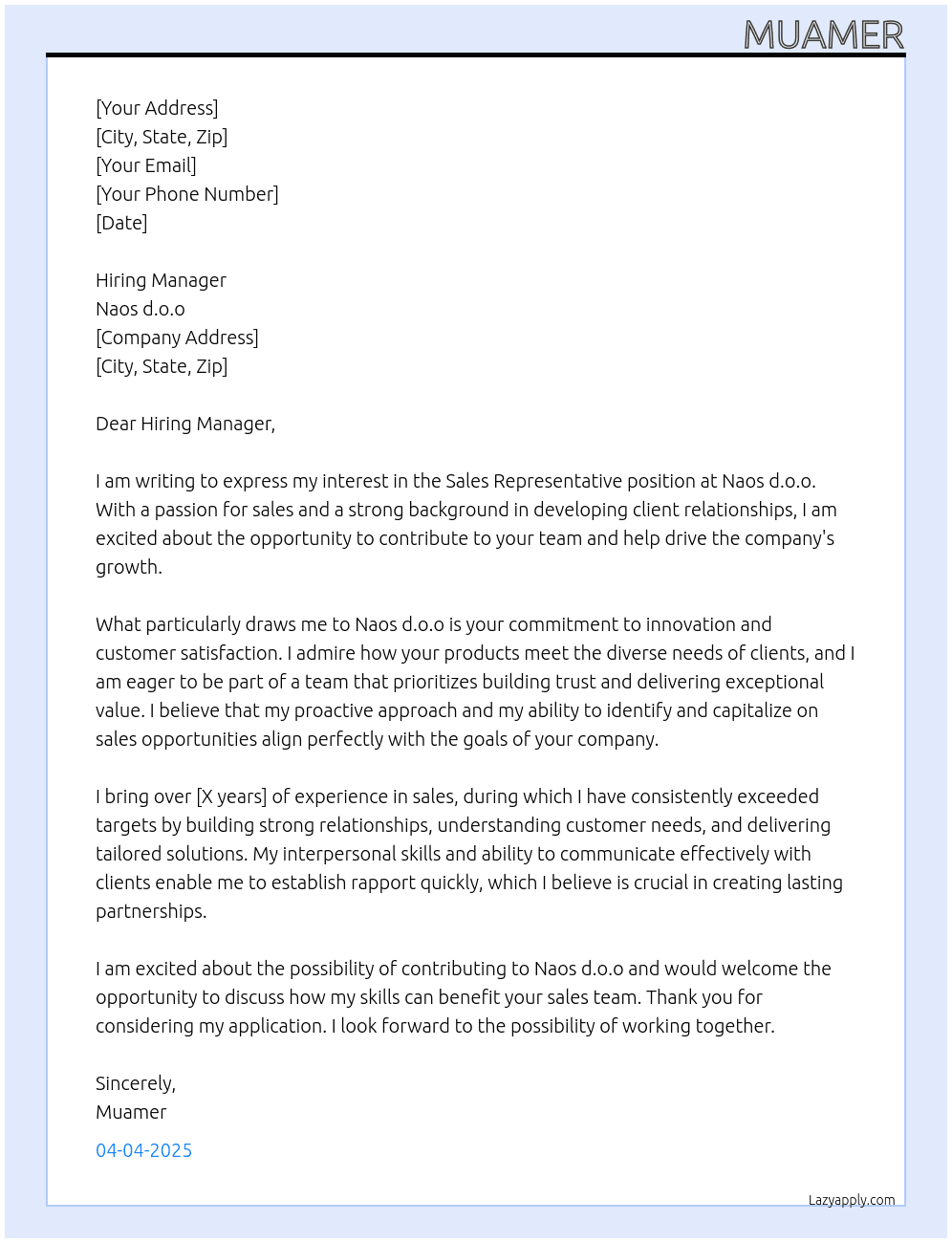 MUAMER

[Your Address]
[City, State, Zip]
[Your Email]
[Your Phone Number]
[Date]

Hiring Manager
Naos d.o.o
[Company Address]
[City, State, Zip]

Dear Hiring Manager,

I am writing to express my interest in the Sales Representative position at Naos d.o.o. With a passion for sales and a strong background in developing client relationships, I am excited about the opportunity to contribute to your team and help drive the company's growth.

What particularly draws me to Naos d.o.o is your commitment to innovation and customer satisfaction. I admire how your products meet the diverse needs of clients, and I am eager to be part of a team that prioritizes building trust and delivering exceptional value. I believe that my proactive approach and my ability to identify and capitalize on sales opportunities align perfectly with the goals of your company.

I bring over [X years] of experience in sales, during which I have consistently exceeded targets by building strong relationships, understanding customer needs, and delivering tailored solutions. My interpersonal skills and ability to communicate effectively with clients enable me to establish rapport quickly, which I believe is crucial in creating lasting partnerships.

I am excited about the possibility of contributing to Naos d.o.o and would welcome the opportunity to discuss how my skills can benefit your sales team. Thank you for considering my application. I look forward to the possibility of working together.

Sincerely,
Muamer

04-04-2025

Lazyapply.com